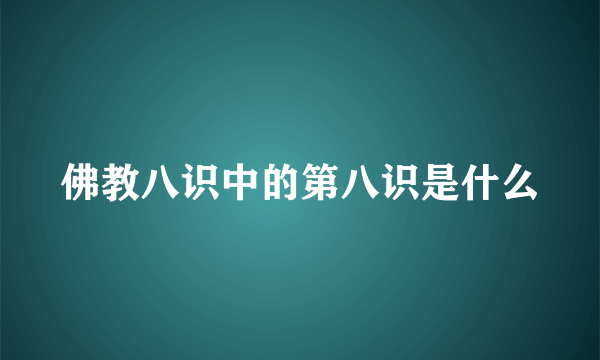 佛教八识中的第八识是什么